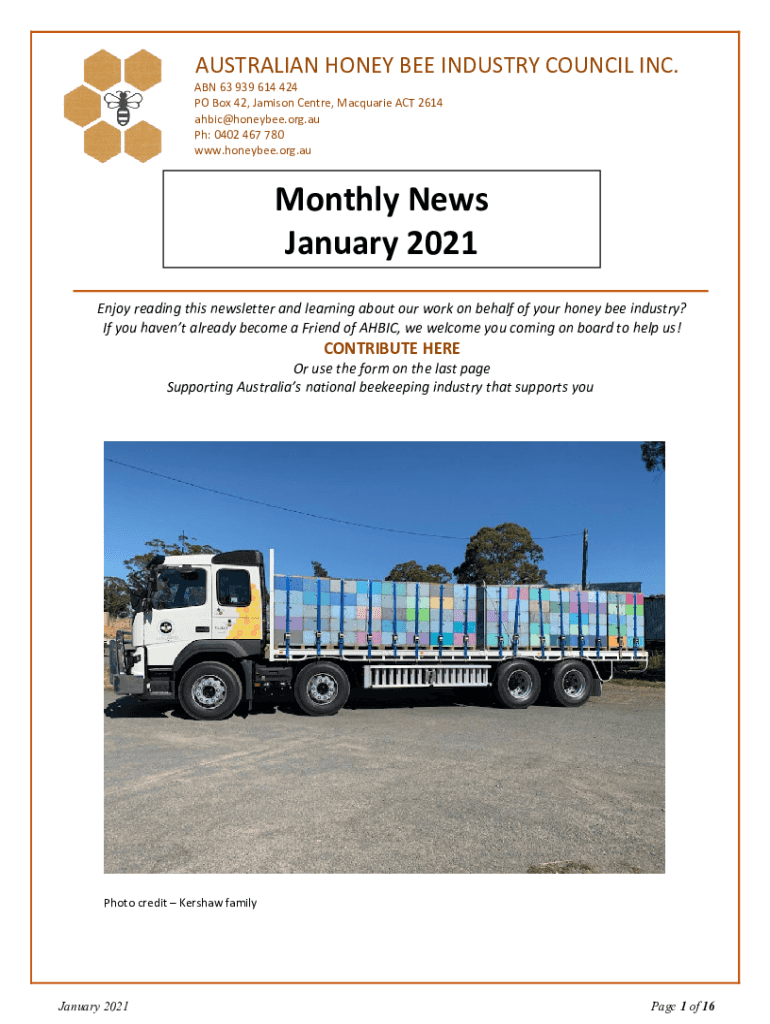 AUSTRALIAN HONEY BEE INDUSTRY COUNCIL INC.
ABN 63 939 614 424
PO Box 42, Jamison Centre, Macquarie ACT 2614
ahbic@honeybee.org.au
Ph: 0402 467 780
www.honeybee.org.au

Monthly News
January 2021

Enjoy reading this newsletter and learning about our work on behalf of your honey bee industry? If you haven't already become a Friend of AHBIC, we welcome you coming on board to help us!

CONTRIBUTE HERE

Or use the form on the last page
Supporting Australia's national beekeeping industry that supports you

Photo credit – Kershaw family

January 2021

Page 1 of 16